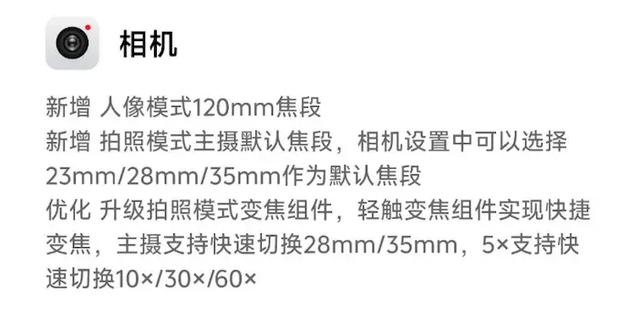 相机

新增 人像模式120mm焦段
新增 拍照模式主摄默认焦段，相机设置中可以选择23mm/28mm/35mm作为默认焦段
优化 升级拍照模式变焦组件，轻触变焦组件实现快捷变焦，主摄支持快速切换28mm/35mm，5×支持快速切换10×/30×/60×